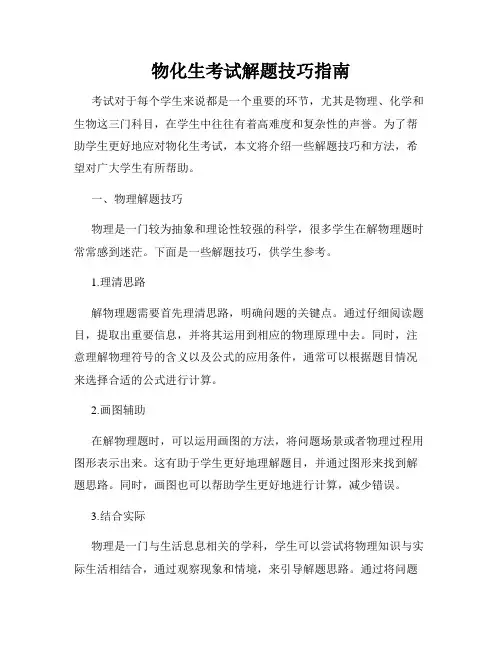 物化生考试解题技巧指南

考试对于每个学生来说都是一个重要的环节，尤其是物理、化学和生物这三门科目，在学生中往往有着高难度和复杂性的声誉。为了帮助学生更好地应对物化生考试，本文将介绍一些解题技巧和方法，希望对广大学生有所帮助。

一、物理解题技巧

物理是一门较为抽象和理论性较强的科学，很多学生在解物理题时常常感到迷茫。下面是一些解题技巧，供学生参考。

1.理清思路

解物理题需要首先理清思路，明确问题的关键点。通过仔细阅读题目，提取出重要信息，并将其运用到相应的物理原理中去。同时，注意理解物理符号的含义以及公式的应用条件，通常可以根据题目情况来选择合适的公式进行计算。

2.画图辅助

在解物理题时，可以运用画图的方法，将问题场景或者物理过程用图形表示出来。这有助于学生更好地理解题目，并通过图形来找到解题思路。同时，画图也可以帮助学生更好地进行计算，减少错误。

3.结合实际

物理是一门与生活息息相关的学科，学生可以尝试将物理知识与实际生活相结合，通过观察现象和情境，来引导解题思路。通过将问题